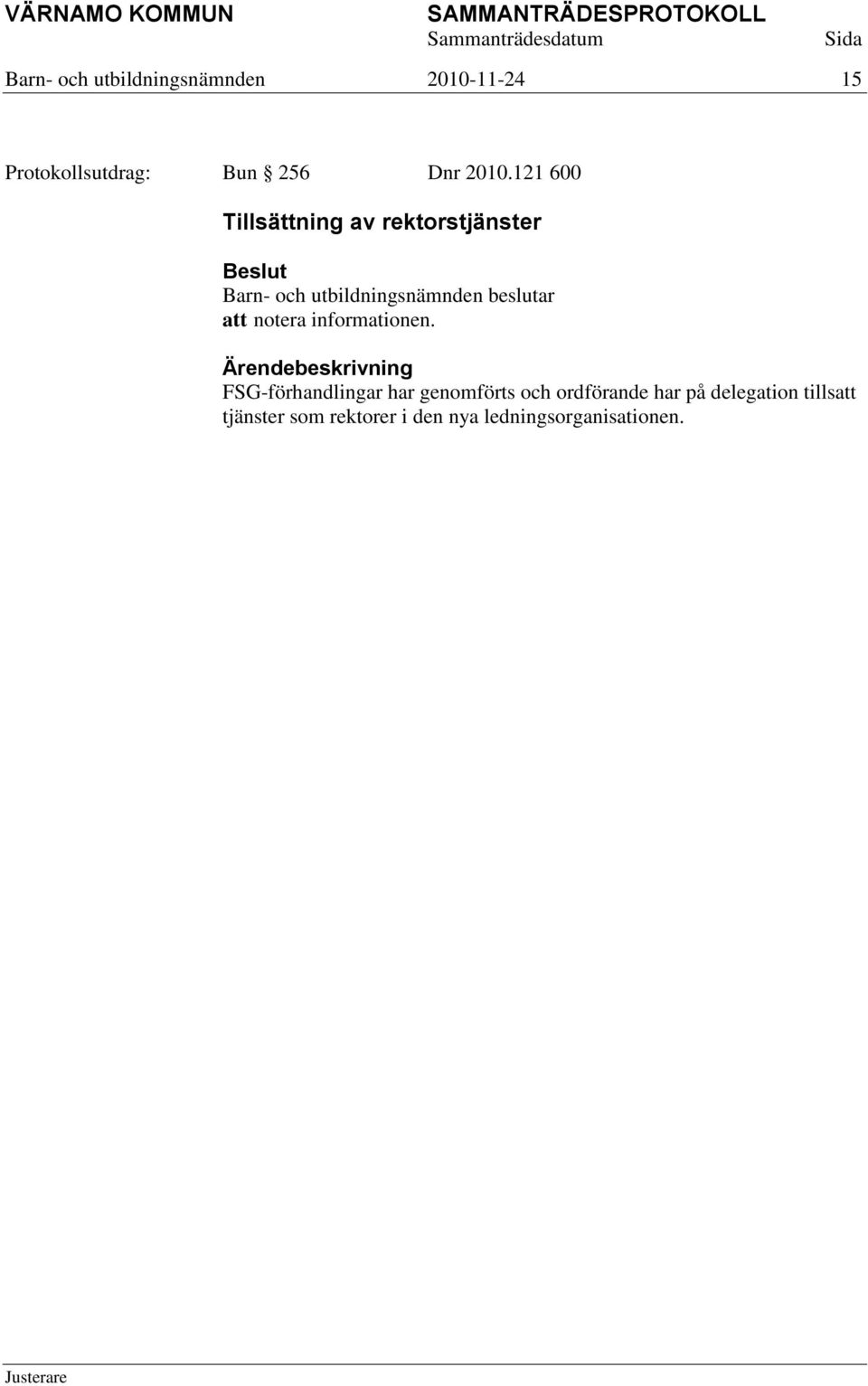 VÄRNAMO KOMMUN SAMMANTRÄDESPROTOKOLL
Sammanträdesdatum Sida
Barn- och utbildningsnämnden 2010-11-24 15

Protokollsutdrag: Bun § 256 Dnr 2010.121 600

Tillsättning av rektorstjänster

Beslut
Barn- och utbildningsnämnden beslutar
att notera informationen.

Ärendebeskrivning
FSG-förhandlingar har genomförts och ordförande har på delegation tillsatt tjänster som rektorer i den nya ledningsorganisationen.

Justerare